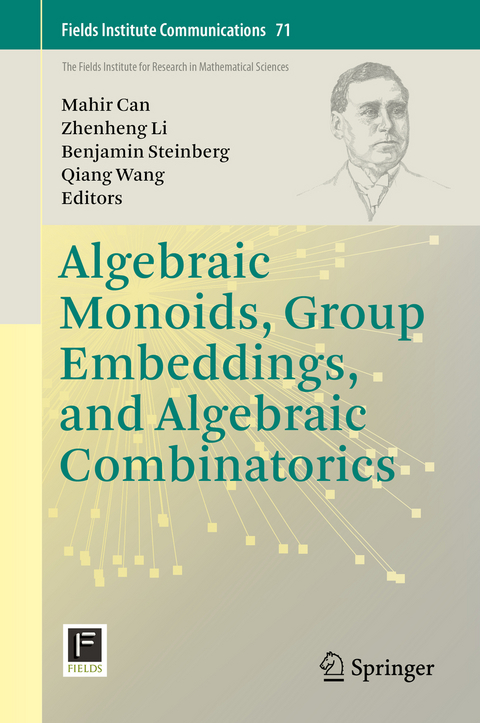 Fields Institute Communications 71

The Fields Institute for Research in Mathematical Sciences

Mahir Can
Zhenheng Li
Benjamin Steinberg
Qiang Wang
Editors

Algebraic Monoids, Group Embeddings, and Algebraic Combinatorics

F
FIELDS

Springer